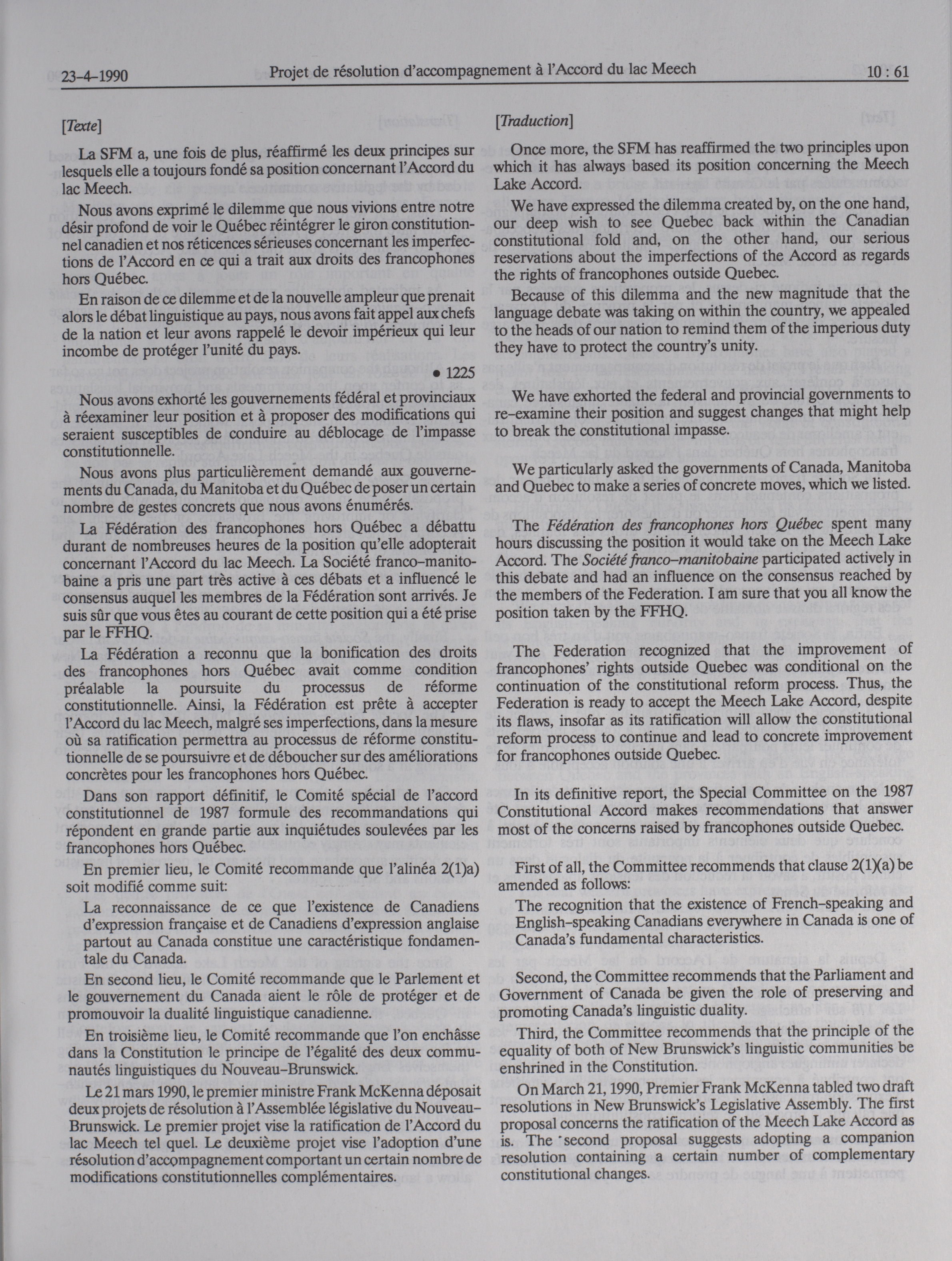 23-4-1990 Projet de résolution d'accompagnement à l'Accord du lac Meech 10 : 61

[Texte]

La SFM a, une fois de plus, réaffirmé les deux principes sur lesquels elle a toujours fondé sa position concernant l'Accord du lac Meech.

Nous avons exprimé le dilemme que nous vivions entre notre désir profond de voir le Québec réintégrer le giron constitutionnel canadien et nos réticences sérieuses concernant les imperfections de l'Accord en ce qui a trait aux droits des francophones hors Québec.

En raison de ce dilemme et de la nouvelle ampleur que prenait alors le débat linguistique au pays, nous avons fait appel aux chefs de la nation et leur avons rappelé le devoir impérieux qui leur incombe de protéger l'unité du pays.

• 1225

Nous avons exhorté les gouvernements fédéral et provinciaux à réexaminer leur position et à proposer des modifications qui seraient susceptibles de conduire au déblocage de l'impasse constitutionnelle.

Nous avons plus particulièrement demandé aux gouvernements du Canada, du Manitoba et du Québec de poser un certain nombre de gestes concrets que nous avons énumérés.

La Fédération des francophones hors Québec a débattu durant de nombreuses heures de la position qu'elle adopterait concernant l'Accord du lac Meech. La Société franco-manitobaine a pris une part très active à ces débats et a influencé le consensus auquel les membres de la Fédération sont arrivés. Je suis sûr que vous êtes au courant de cette position qui a été prise par le FFHQ.

La Fédération a reconnu que la bonification des droits des francophones hors Québec avait comme condition préalable la poursuite du processus de réforme constitutionnelle. Ainsi, la Fédération est prête à accepter l'Accord du lac Meech, malgré ses imperfections, dans la mesure où sa ratification permettra au processus de réforme constitutionnelle de se poursuivre et de déboucher sur des améliorations concrètes pour les francophones hors Québec.

Dans son rapport définitif, le Comité spécial de l'accord constitutionnel de 1987 formule des recommandations qui répondent en grande partie aux inquiétudes soulevées par les francophones hors Québec.

En premier lieu, le Comité recommande que l'alinéa 2(1)a) soit modifié comme suit:

La reconnaissance de ce que l'existence de Canadiens d'expression française et de Canadiens d'expression anglaise partout au Canada constitue une caractéristique fondamentale du Canada.

En second lieu, le Comité recommande que le Parlement et le gouvernement du Canada aient le rôle de protéger et de promouvoir la dualité linguistique canadienne.

En troisième lieu, le Comité recommande que l'on enchâsse dans la Constitution le principe de l'égalité des deux communautés linguistiques du Nouveau-Brunswick.

Le 21 mars 1990, le premier ministre Frank McKenna déposait deux projets de résolution à l'Assemblée législative du Nouveau-Brunswick. Le premier projet vise la ratification de l'Accord du lac Meech tel quel. Le deuxième projet vise l'adoption d'une résolution d'accompagnement comportant un certain nombre de modifications constitutionnelles complémentaires.

[Traduction]

Once more, the SFM has reaffirmed the two principles upon which it has always based its position concerning the Meech Lake Accord.

We have expressed the dilemma created by, on the one hand, our deep wish to see Quebec back within the Canadian constitutional fold and, on the other hand, our serious reservations about the imperfections of the Accord as regards the rights of francophones outside Quebec.

Because of this dilemma and the new magnitude that the language debate was taking on within the country, we appealed to the heads of our nation to remind them of the imperious duty they have to protect the country's unity.

We have exhorted the federal and provincial governments to re-examine their position and suggest changes that might help to break the constitutional impasse.

We particularly asked the governments of Canada, Manitoba and Quebec to make a series of concrete moves, which we listed.

The Fédération des francophones hors Québec spent many hours discussing the position it would take on the Meech Lake Accord. The Société franco-manitobaine participated actively in this debate and had an influence on the consensus reached by the members of the Federation. I am sure that you all know the position taken by the FFHQ.

The Federation recognized that the improvement of francophones' rights outside Quebec was conditional on the continuation of the constitutional reform process. Thus, the Federation is ready to accept the Meech Lake Accord, despite its flaws, insofar as its ratification will allow the constitutional reform process to continue and lead to concrete improvement for francophones outside Quebec.

In its definitive report, the Special Committee on the 1987 Constitutional Accord makes recommendations that answer most of the concerns raised by francophones outside Quebec.

First of all, the Committee recommends that clause 2(1)(a) be amended as follows:

The recognition that the existence of French-speaking and English-speaking Canadians everywhere in Canada is one of Canada's fundamental characteristics.

Second, the Committee recommends that the Parliament and Government of Canada be given the role of preserving and promoting Canada's linguistic duality.

Third, the Committee recommends that the principle of the equality of both of New Brunswick's linguistic communities be enshrined in the Constitution.

On March 21, 1990, Premier Frank McKenna tabled two draft resolutions in New Brunswick's Legislative Assembly. The first proposal concerns the ratification of the Meech Lake Accord as is. The second proposal suggests adopting a companion resolution containing a certain number of complementary constitutional changes.